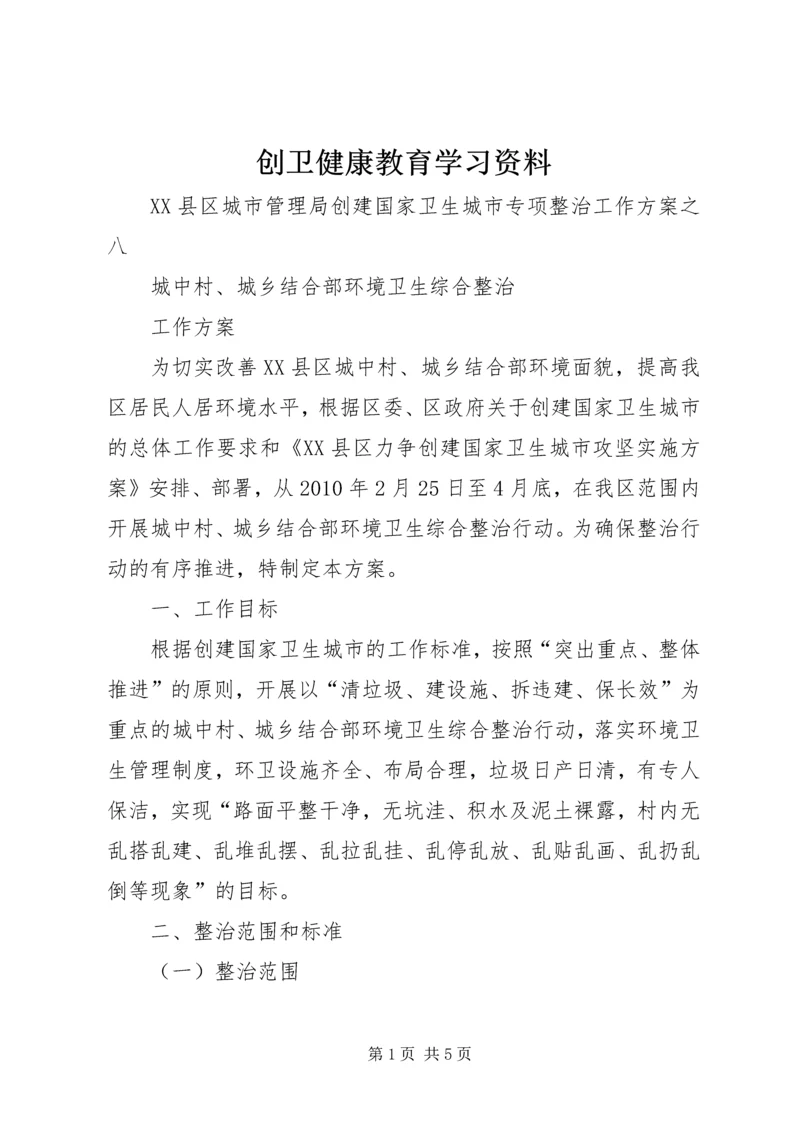 创卫健康教育学习资料

XX县区城市管理局创建国家卫生城市专项整治工作方案之八

城中村、城乡结合部环境卫生综合整治

工作方案

为切实改善XX县区城中村、城乡结合部环境面貌，提高我区居民人居环境水平，根据区委、区政府关于创建国家卫生城市的总体工作要求和《XX县区力争创建国家卫生城市攻坚实施方案》安排、部署，从2010年2月25日至4月底，在我区范围内开展城中村、城乡结合部环境卫生综合整治行动。为确保整治行动的有序推进，特制定本方案。

一、工作目标

根据创建国家卫生城市的工作标准，按照“突出重点、整体推进”的原则，开展以“清垃圾、建设施、拆违建、保长效”为重点的城中村、城乡结合部环境卫生综合整治行动，落实环境卫生管理制度，环卫设施齐全、布局合理，垃圾日产日清，有专人保洁，实现“路面平整干净，无坑洼、积水及泥土裸露，村内无乱搭乱建、乱堆乱摆、乱拉乱挂、乱停乱放、乱贴乱画、乱扔乱倒等现象”的目标。

二、整治范围和标准

（一）整治范围

第1页 共5页